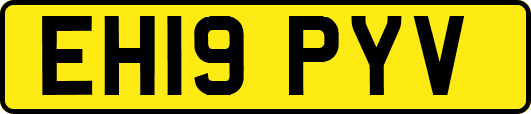 EH19 PYV